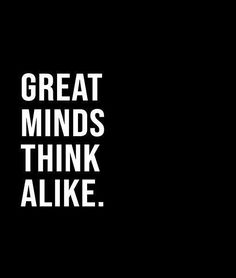 GREAT
MINDS
THINK
ALIKE.